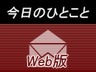 今日のひとこと

Web版